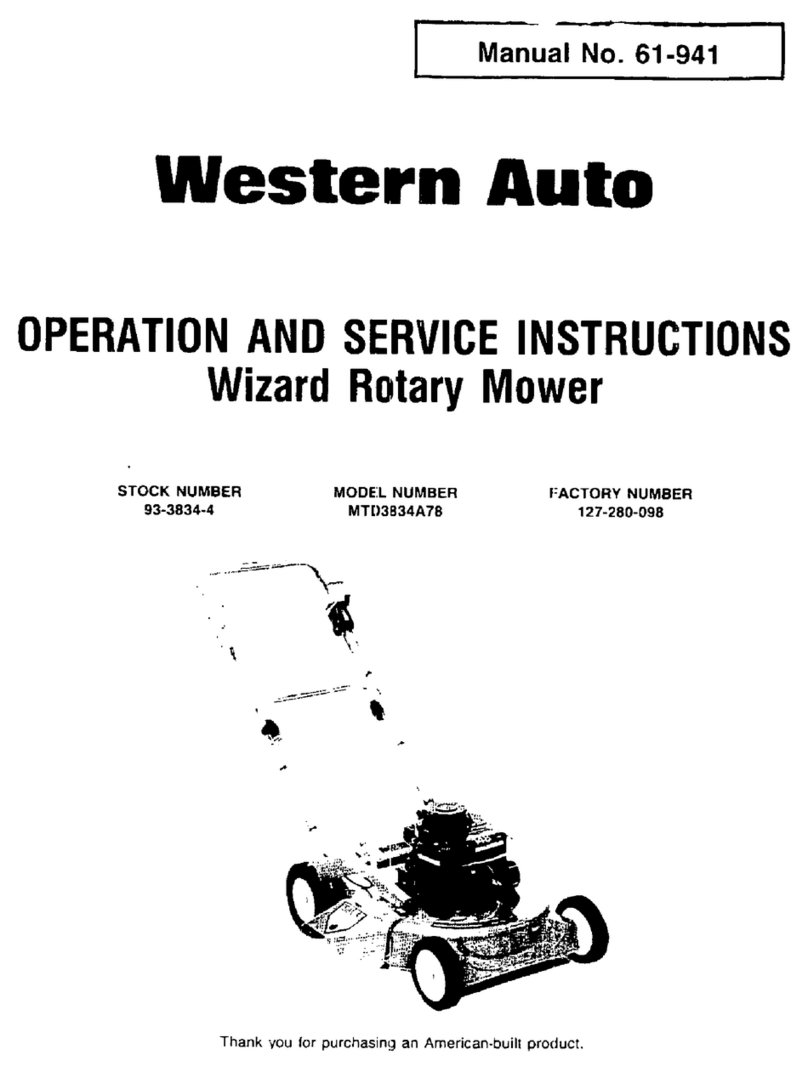 Manual No. 61-941

Western Auto

OPERATION AND SERVICE INSTRUCTIONS
Wizard Rotary Mower

STOCK NUMBER
93-3834-4

MODEL NUMBER
MTD3834A78

FACTORY NUMBER
127-280-098

Thank you for purchasing an American-built product.